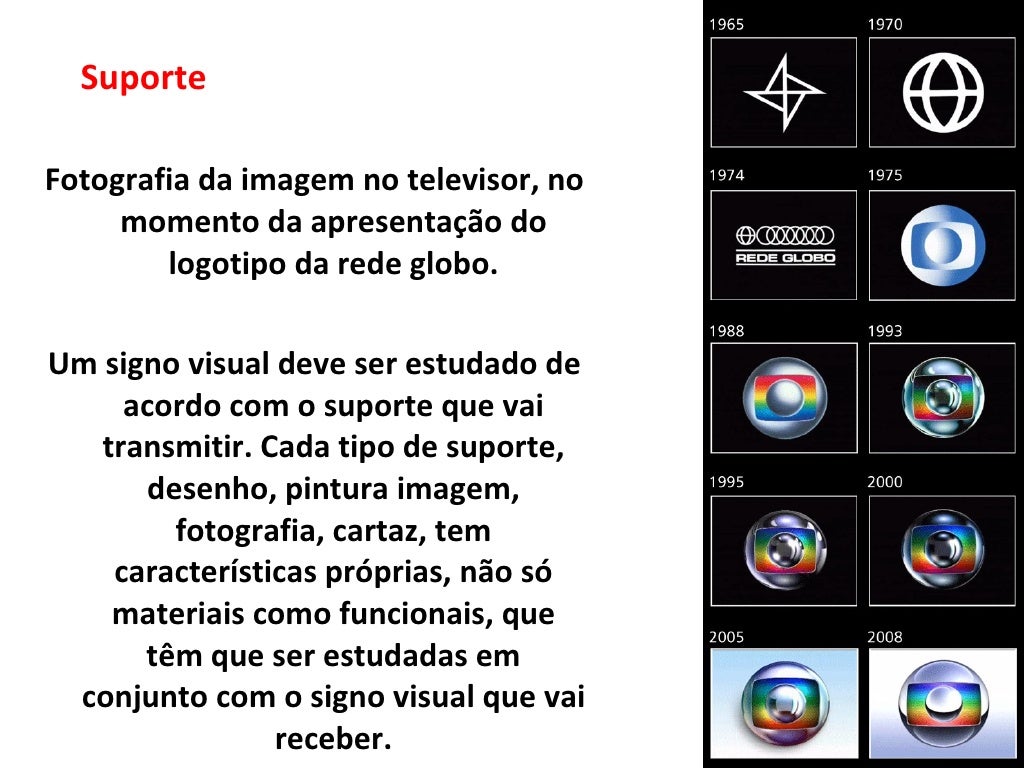 Suporte

Fotografia da imagem no televisor, no momento da apresentação do logotipo da rede globo.

Um signo visual deve ser estudado de acordo com o suporte que vai transmitir. Cada tipo de suporte, desenho, pintura imagem, fotografia, cartaz, tem características próprias, não só materiais como funcionais, que têm que ser estudadas em conjunto com o signo visual que vai receber.

1965
1970
1974
REDE GLOBO
1975
1988
1993
1995
2000
2005
2008